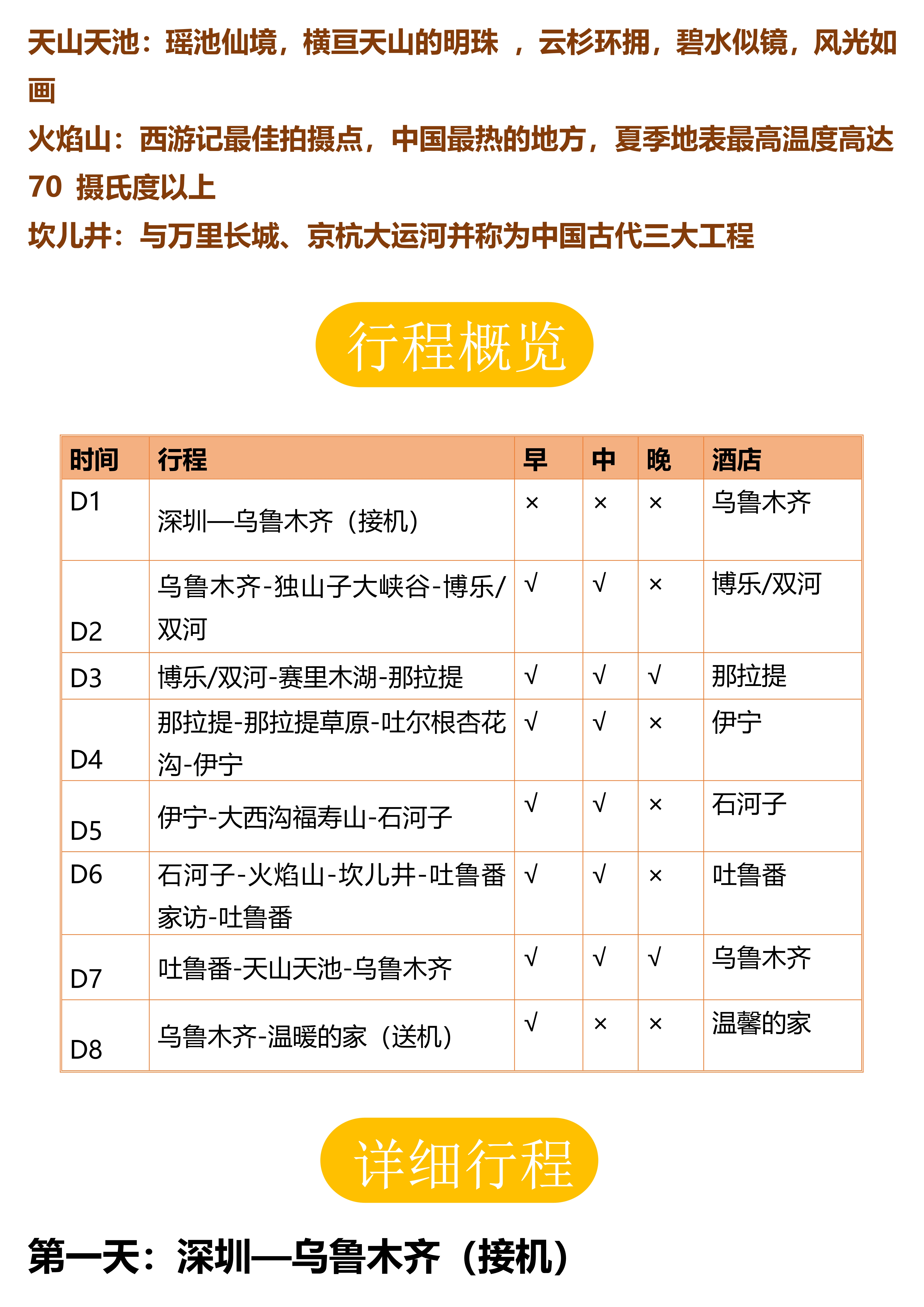 天山天池：瑶池仙境，横亘天山的明珠 ，云杉环拥，碧水似镜，风光如画

火焰山：西游记最佳拍摄点，中国最热的地方，夏季地表最高温度高达 70 摄氏度以上

坎儿井：与万里长城、京杭大运河并称为中国古代三大工程

行程概览

| 时间 | 行程 | 早 | 中 | 晚 | 酒店 |
|---|---|---|---|---|---|
| D1 | 深圳—乌鲁木齐（接机） | × | × | × | 乌鲁木齐 |
| D2 | 乌鲁木齐-独山子大峡谷-博乐/双河 | √ | √ | × | 博乐/双河 |
| D3 | 博乐/双河-赛里木湖-那拉提 | √ | √ | √ | 那拉提 |
| D4 | 那拉提-那拉提草原-吐尔根杏花沟-伊宁 | √ | √ | × | 伊宁 |
| D5 | 伊宁-大西沟福寿山-石河子 | √ | √ | × | 石河子 |
| D6 | 石河子-火焰山-坎儿井-吐鲁番家访-吐鲁番 | √ | √ | × | 吐鲁番 |
| D7 | 吐鲁番-天山天池-乌鲁木齐 | √ | √ | √ | 乌鲁木齐 |
| D8 | 乌鲁木齐-温暖的家（送机） | √ | × | × | 温馨的家 |

详细行程

第一天：深圳—乌鲁木齐（接机）